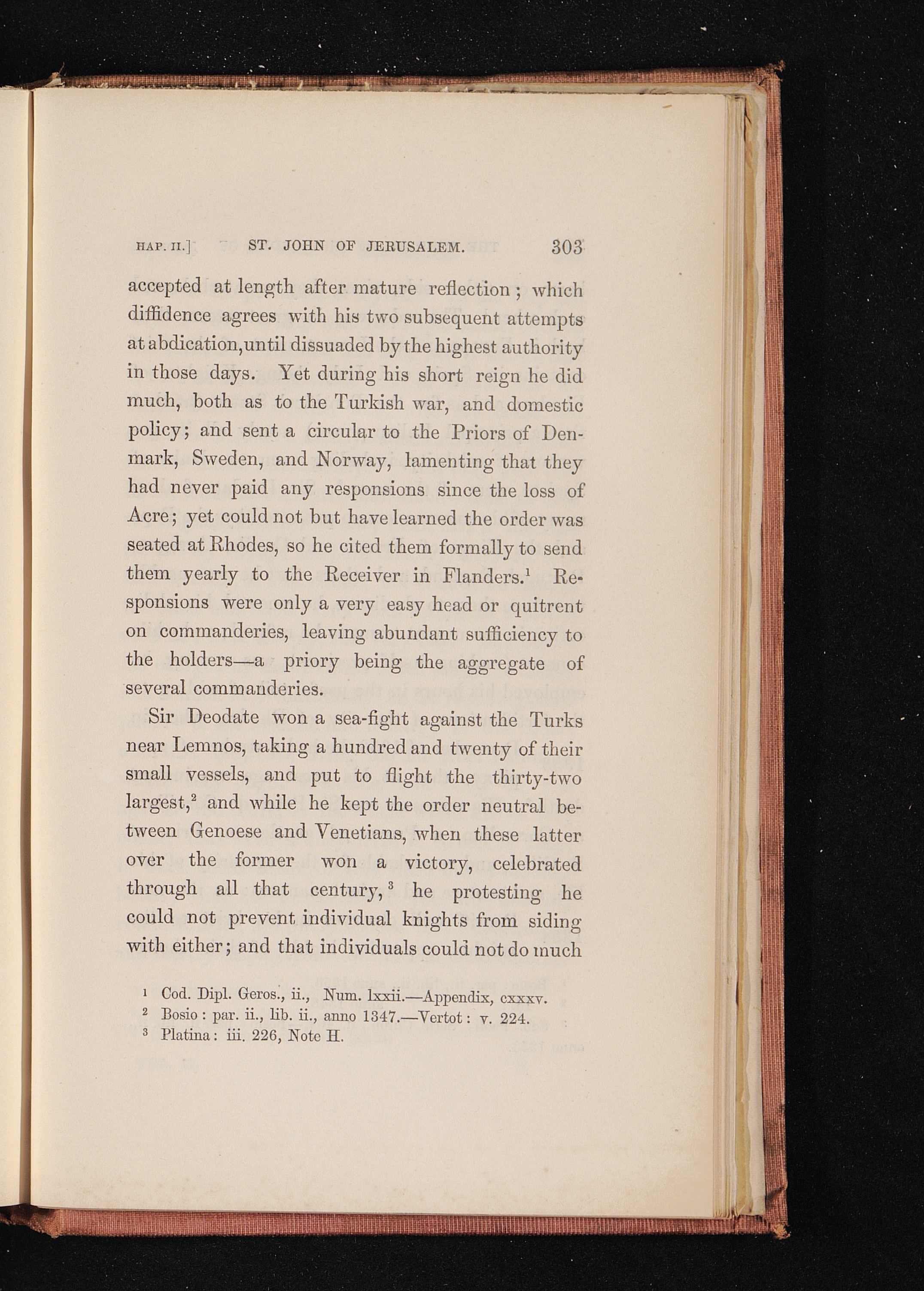 HAP. II.] ST. JOHN OF JERUSALEM. 303

accepted at length after mature reflection; which diffidence agrees with his two subsequent attempts at abdication, until dissuaded by the highest authority in those days. Yet during his short reign he did much, both as to the Turkish war, and domestic policy; and sent a circular to the Priors of Denmark, Sweden, and Norway, lamenting that they had never paid any responsions since the loss of Acre; yet could not but have learned the order was seated at Rhodes, so he cited them formally to send them yearly to the Receiver in Flanders.$^1$ Responsions were only a very easy head or quitrent on commanderies, leaving abundant sufficiency to the holders—a priory being the aggregate of several commanderies.

Sir Deodate won a sea-fight against the Turks near Lemnos, taking a hundred and twenty of their small vessels, and put to flight the thirty-two largest,$^2$ and while he kept the order neutral between Genoese and Venetians, when these latter over the former won a victory, celebrated through all that century,$^3$ he protesting he could not prevent individual knights from siding with either; and that individuals could not do much

$^1$ Cod. Dipl. Geros., ii., Num. lxxii.—Appendix, cxxxv.
$^2$ Bosio: par. ii., lib. ii., anno 1347.—Vertot: v. 224.
$^3$ Platina: iii. 226, Note H.